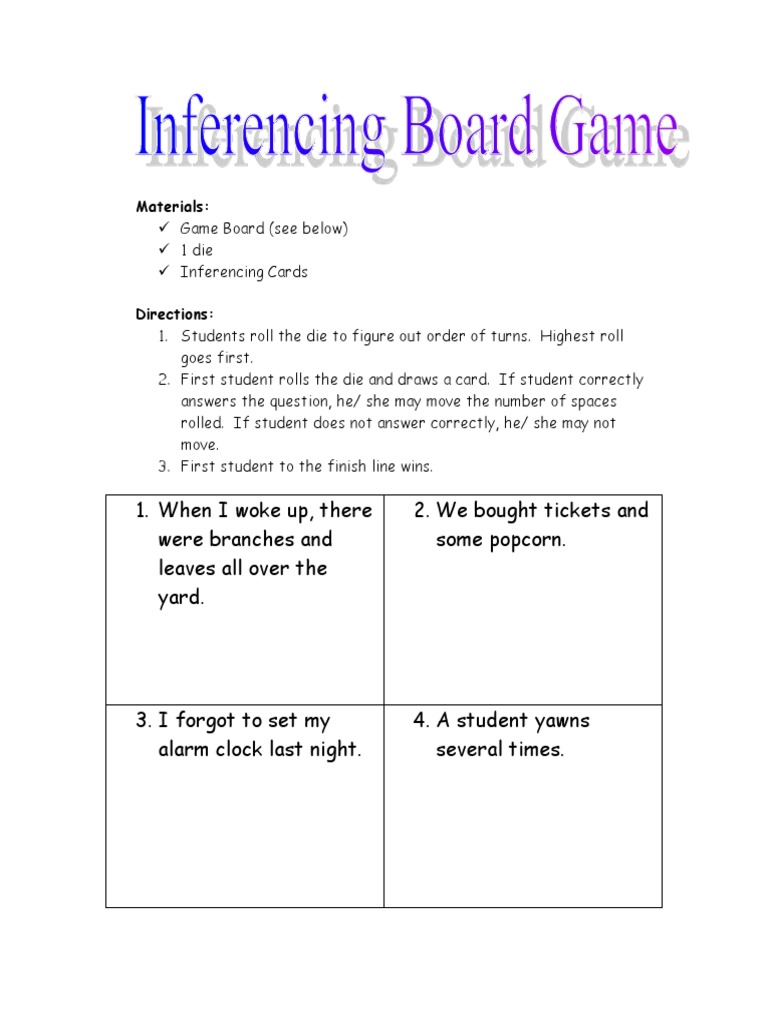 Inferencing Board Game

Materials:
✓ Game Board (see below)
✓ 1 die
✓ Inferencing Cards

Directions:
1. Students roll the die to figure out order of turns. Highest roll goes first.
2. First student rolls the die and draws a card. If student correctly answers the question, he/ she may move the number of spaces rolled. If student does not answer correctly, he/ she may not move.
3. First student to the finish line wins.

| 1. When I woke up, there were branches and leaves all over the yard. | 2. We bought tickets and some popcorn. |
|---|---|
| 3. I forgot to set my alarm clock last night. | 4. A student yawns several times. |